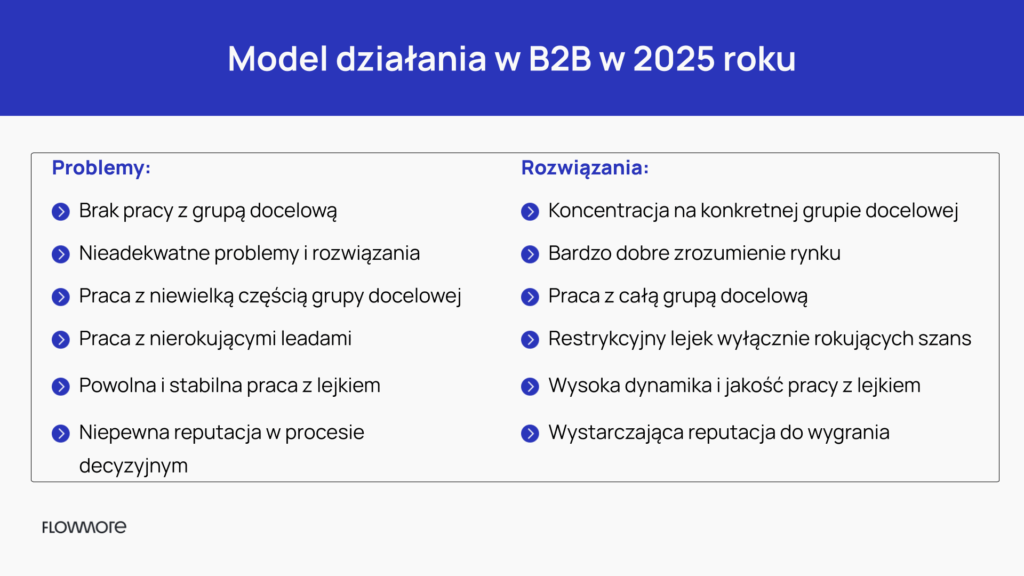 Model działania w B2B w 2025 roku

Problemy:

Brak pracy z grupą docelową

Nieadekwatne problemy i rozwiązania

Praca z niewielką częścią grupy docelowej

Praca z nierokującymi leadami

Powolna i stabilna praca z lejkiem

Niepewna reputacja w procesie decyzyjnym

Rozwiązania:

Koncentracja na konkretnej grupie docelowej

Bardzo dobre zrozumienie rynku

Praca z całą grupą docelową

Restrykcyjny lejek wyłącznie rokujących szans

Wysoka dynamika i jakość pracy z lejkiem

Wystarczająca reputacja do wygrania

FLOWMORE